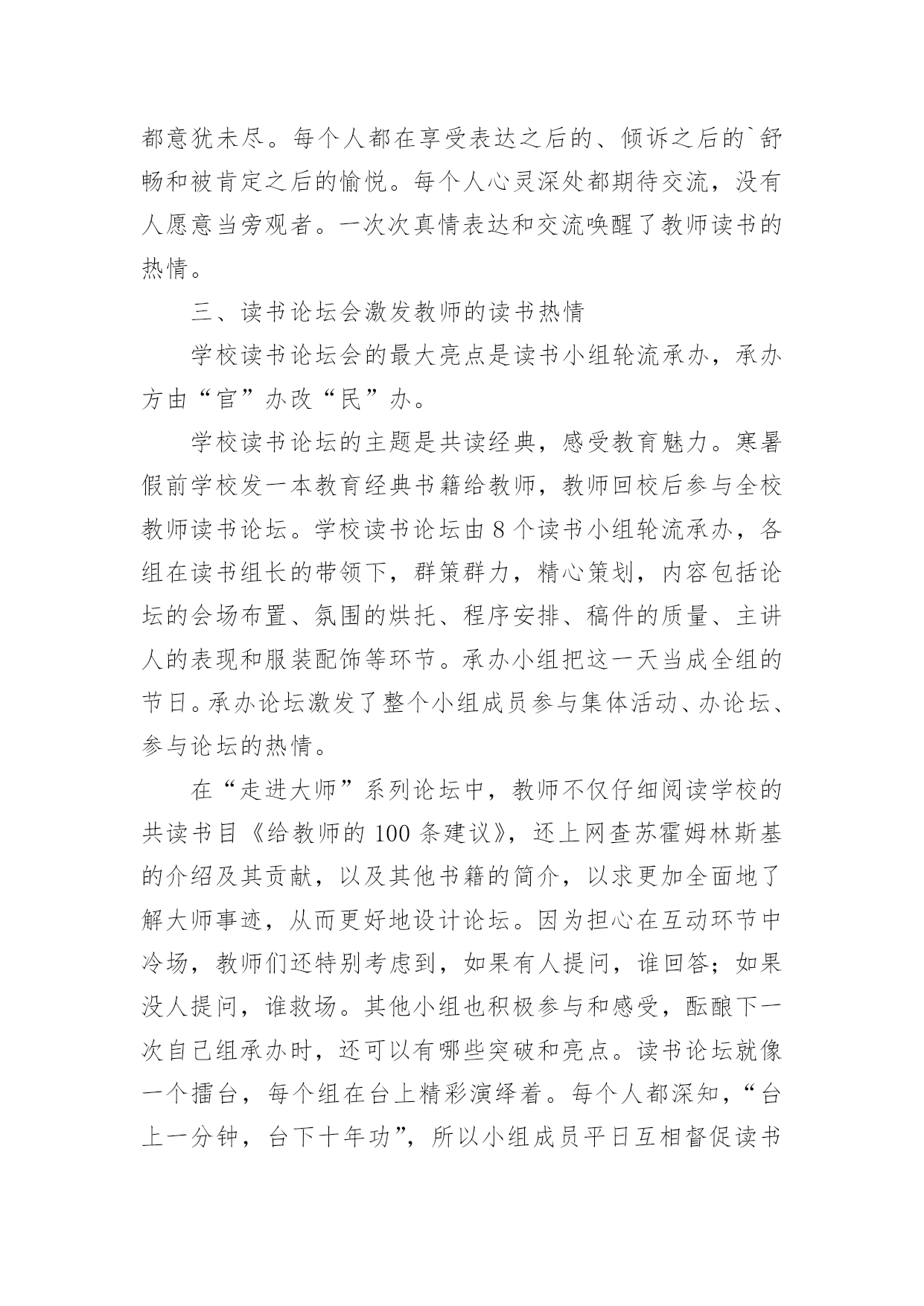 都意犹未尽。每个人都在享受表达之后的、倾诉之后的`舒畅和被肯定之后的愉悦。每个人心灵深处都期待交流，没有人愿意当旁观者。一次次真情表达和交流唤醒了教师读书的热情。

三、读书论坛会激发教师的读书热情

学校读书论坛会的最大亮点是读书小组轮流承办，承办方由“官”办改“民”办。

学校读书论坛的主题是共读经典，感受教育魅力。寒暑假前学校发一本教育经典书籍给教师，教师回校后参与全校教师读书论坛。学校读书论坛由8个读书小组轮流承办，各组在读书组长的带领下，群策群力，精心策划，内容包括论坛的会场布置、氛围的烘托、程序安排、稿件的质量、主讲人的表现和服装配饰等环节。承办小组把这一天当成全组的节日。承办论坛激发了整个小组成员参与集体活动、办论坛、参与论坛的热情。

在“走进大师”系列论坛中，教师不仅仔细阅读学校的共读书目《给教师的100条建议》，还上网查苏霍姆林斯基的介绍及其贡献，以及其他书籍的简介，以求更加全面地了解大师事迹，从而更好地设计论坛。因为担心在互动环节中冷场，教师们还特别考虑到，如果有人提问，谁回答；如果没人提问，谁救场。其他小组也积极参与和感受，酝酿下一次自己组承办时，还可以有哪些突破和亮点。读书论坛就像一个擂台，每个组在台上精彩演绎着。每个人都深知，“台上一分钟，台下十年功”，所以小组成员平日互相督促读书